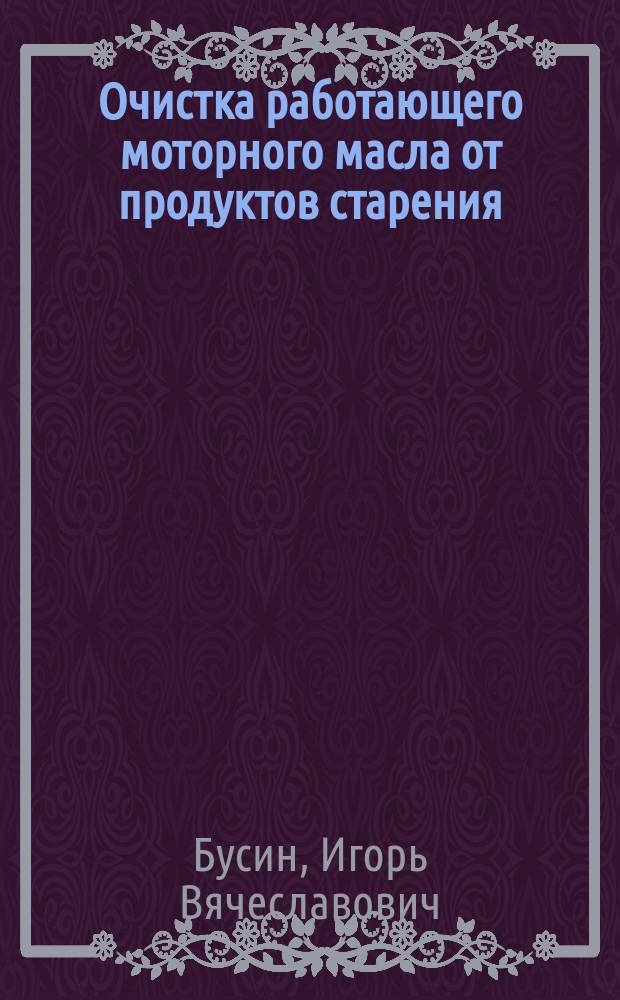 Очистка работающего моторного масла от продуктов старения

Бусин, Игорь Вячеславович